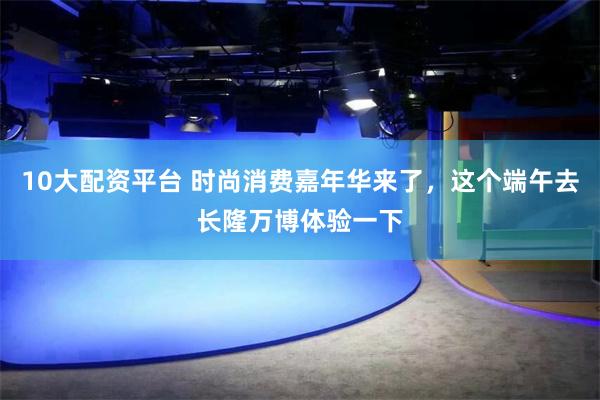 10大配资平台 时尚消费嘉年华来了，这个端午去长隆万博体验一下